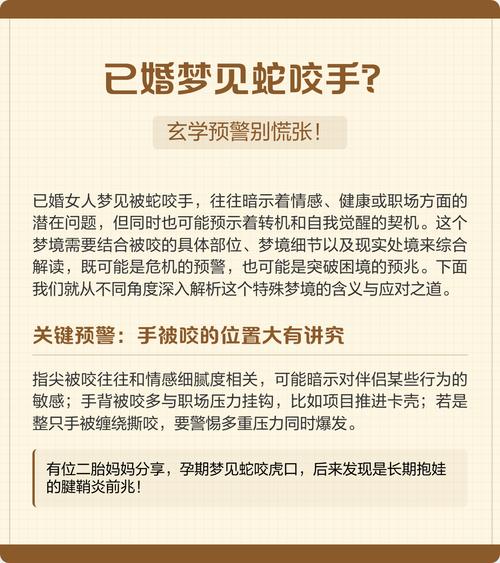 已婚梦见蛇咬手?

玄学预警别慌张!

已婚女人梦见被蛇咬手，往往暗示着情感、健康或职场方面的潜在问题，但同时也可能预示着转机和自我觉醒的契机。这个梦境需要结合被咬的具体部位、梦境细节以及现实处境来综合解读，既可能是危机的预警，也可能是突破困境的预兆。下面我们就从不同角度深入解析这个特殊梦境的含义与应对之道。

关键预警：手被咬的位置大有讲究

指尖被咬往往和情感细腻度相关，可能暗示对伴侣某些行为的敏感；手背被咬多与职场压力挂钩，比如项目推进卡壳；若是整只手被缠绕撕咬，要警惕多重压力同时爆发。

有位二胎妈妈分享，孕期梦见蛇咬虎口，后来发现是长期抱娃的腱鞘炎前兆!